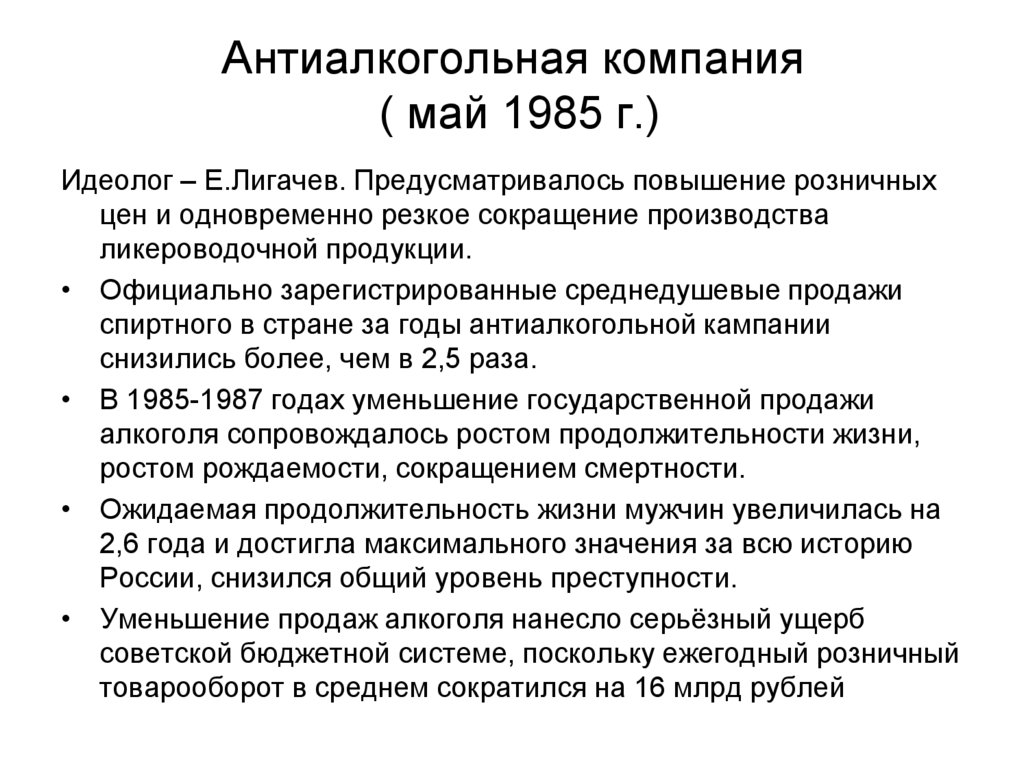 Антиалкогольная компания
( май 1985 г.)

Идеолог – Е.Лигачев. Предусматривалось повышение розничных цен и одновременно резкое сокращение производства ликероводочной продукции.

• Официально зарегистрированные среднедушевые продажи спиртного в стране за годы антиалкогольной кампании снизились более, чем в 2,5 раза.

• В 1985-1987 годах уменьшение государственной продажи алкоголя сопровождалось ростом продолжительности жизни, ростом рождаемости, сокращением смертности.

• Ожидаемая продолжительность жизни мужчин увеличилась на 2,6 года и достигла максимального значения за всю историю России, снизился общий уровень преступности.

• Уменьшение продаж алкоголя нанесло серьёзный ущерб советской бюджетной системе, поскольку ежегодный розничный товарооборот в среднем сократился на 16 млрд рублей